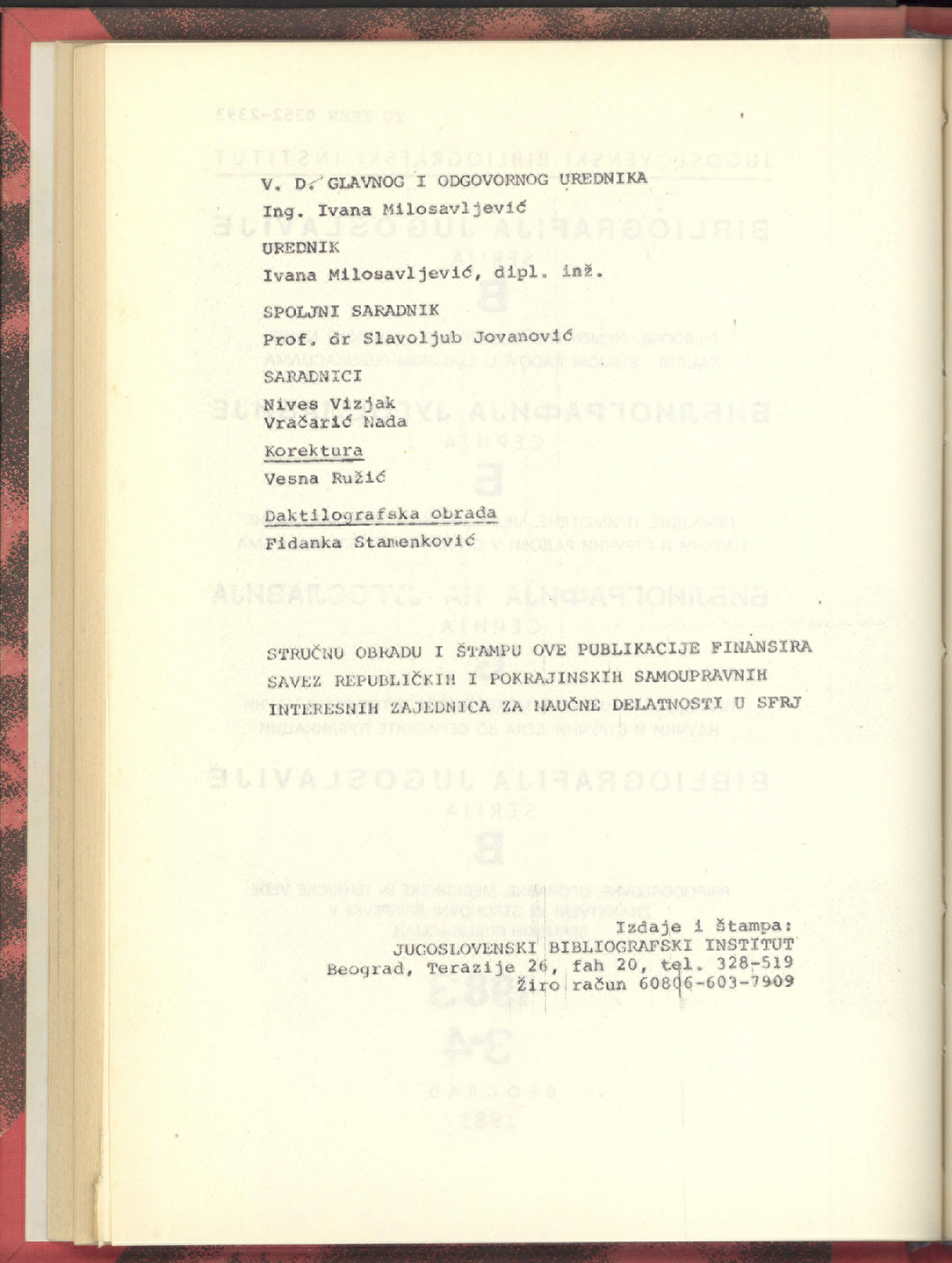 V. D. GLAVNOG I ODGOVORNOG UREDNIKA

Ing. Ivana Milosavljević

UREDNIK

Ivana Milosavljević, dipl. inž.

SPOLJNI SARADNIK

Prof. dr Slavoljub Jovanović

SARADNICI

Nives Vizjak
Vračarić Nada

Korektura

Vesna Ružić

Daktilografska obrada

Fidanka Stamenković

STRUČNU OBRADU I ŠTAMPU OVE PUBLIKACIJE FINANSIRA SAVEZ REPUBLIČKIH I POKRAJINSKIH SAMOUPRAVNIH INTERESNIH ZAJEDNICA ZA NAUČNE DELATNOSTI U SFRJ

Izdaje i štampa:
JUGOSLOVENSKI BIBLIOGRAFSKI INSTITUT
Beograd, Terazije 26, fah 20, tel. 328-519
Žiro račun 60806-603-7909